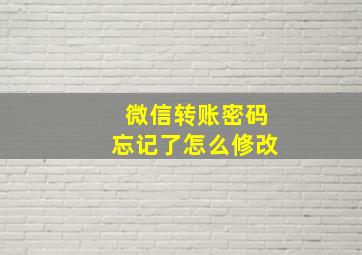 微信转账密码
忘记了怎么修改